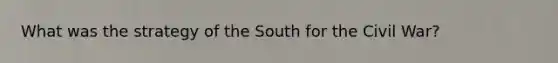 What was the strategy of the South for the Civil War?